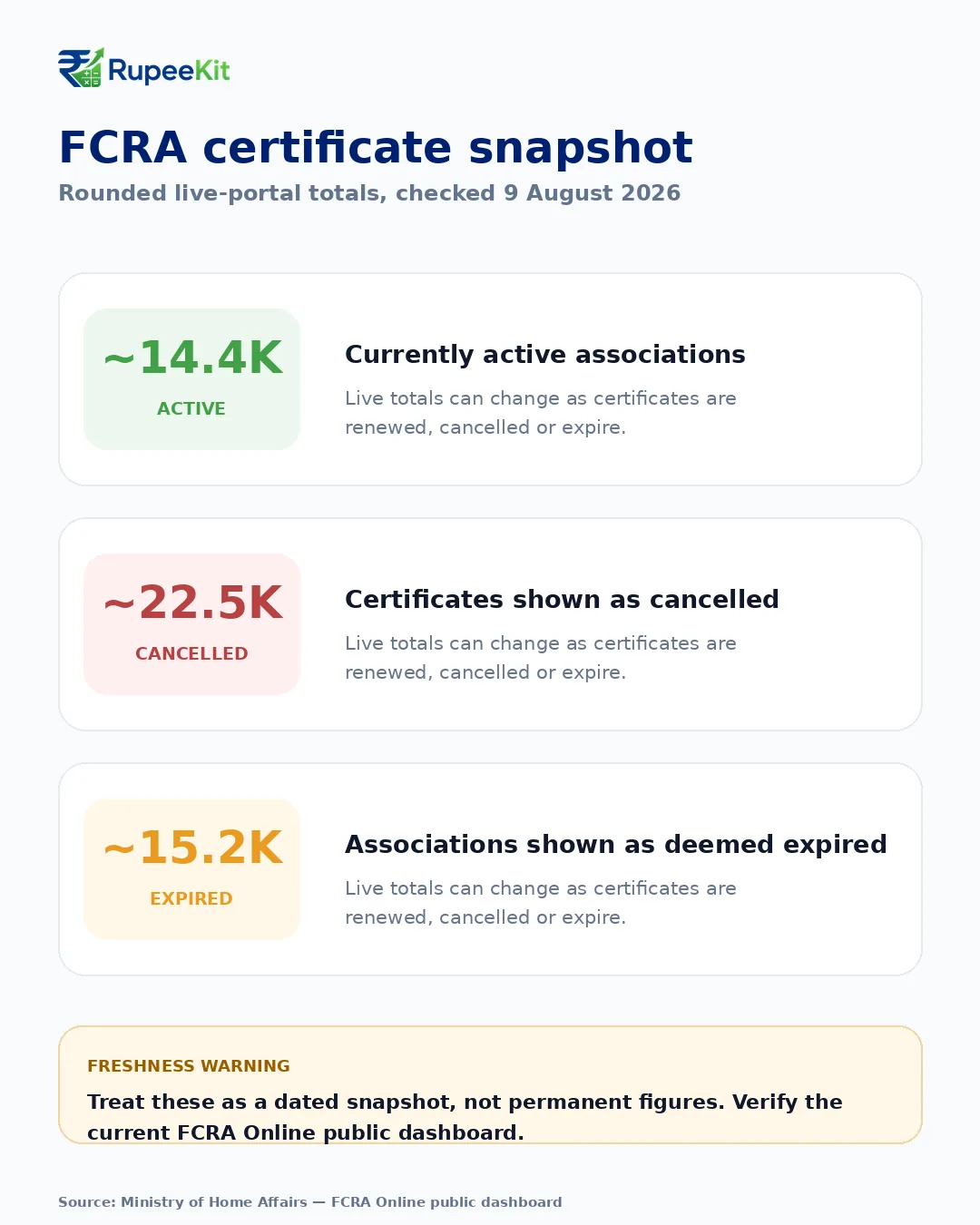 RupeeKit

FCRA certificate snapshot

Rounded live-portal totals, checked 9 August 2026

~14.4K
ACTIVE

Currently active associations

Live totals can change as certificates are renewed, cancelled or expire.

~22.5K
CANCELLED

Certificates shown as cancelled

Live totals can change as certificates are renewed, cancelled or expire.

~15.2K
EXPIRED

Associations shown as deemed expired

Live totals can change as certificates are renewed, cancelled or expire.

FRESHNESS WARNING

Treat these as a dated snapshot, not permanent figures. Verify the current FCRA Online public dashboard.

Source: Ministry of Home Affairs — FCRA Online public dashboard